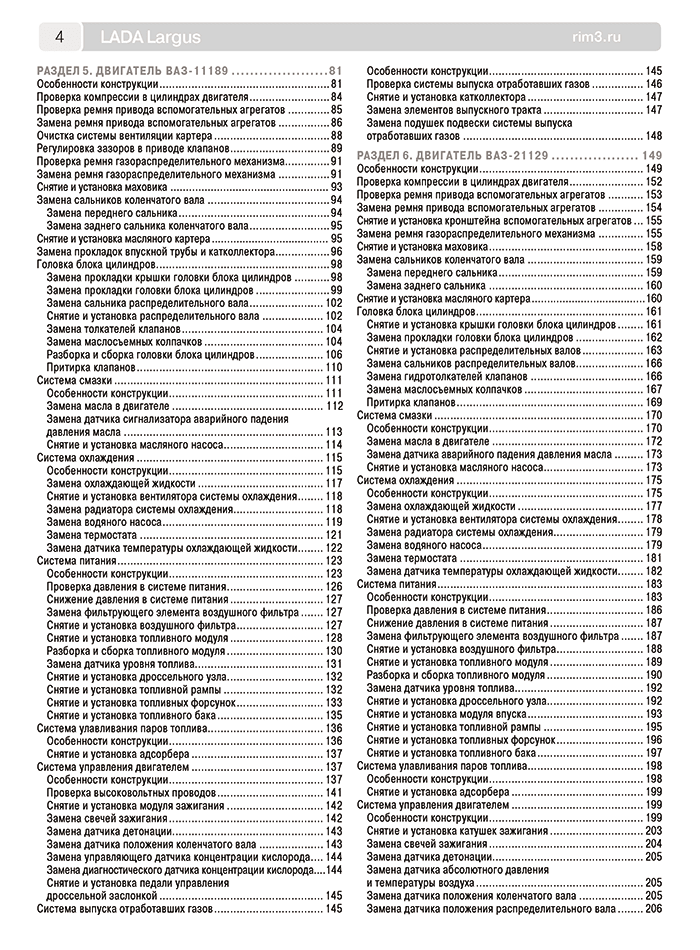 4 LADA Largus rim3.ru

РАЗДЕЛ 5. ДВИГАТЕЛЬ ВАЗ-11189 81
Особенности конструкции 81
Проверка компрессии в цилиндрах двигателя 84
Проверка ремня привода вспомогательных агрегатов 85
Замена ремня привода вспомогательных агрегатов 86
Очистка системы вентиляции картера 88
Регулировка зазоров в приводе клапанов 89
Проверка ремня газораспределительного механизма 91
Замена ремня газораспределительного механизма 91
Снятие и установка маховика 93
Замена сальников коленчатого вала 94
Замена переднего сальника 94
Замена заднего сальника коленчатого вала 95
Снятие и установка масляного картера 95
Замена прокладок впускной трубы и катколлектора 96
Головка блока цилиндров 98
Замена прокладки крышки головки блока цилиндров 98
Замена прокладки головки блока цилиндров 99
Замена сальника распределительного вала 102
Снятие и установка распределительного вала 102
Замена толкателей клапанов 104
Замена маслосъемных колпачков 104
Разборка и сборка головки блока цилиндров 106
Притирка клапанов 110
Система смазки 111
Особенности конструкции 111
Замена масла в двигателе 112
Замена датчика сигнализатора аварийного падения давления масла 113
Снятие и установка масляного насоса 114
Система охлаждения 115
Особенности конструкции 115
Замена охлаждающей жидкости 117
Снятие и установка вентилятора системы охлаждения 118
Замена радиатора системы охлаждения 118
Замена водяного насоса 119
Замена термостата 121
Замена датчика температуры охлаждающей жидкости 122
Система питания 123
Особенности конструкции 123
Проверка давления в системе питания 126
Снижение давления в системе питания 127
Замена фильтрующего элемента воздушного фильтра 127
Снятие и установка воздушного фильтра 127
Снятие и установка топливного модуля 128
Разборка и сборка топливного модуля 130
Замена датчика уровня топлива 131
Снятие и установка дроссельного узла 132
Снятие и установка топливной рампы 132
Снятие и установка топливных форсунок 133
Снятие и установка топливного бака 135
Система улавливания паров топлива 136
Особенности конструкции 136
Снятие и установка адсорбера 137
Система управления двигателем 137
Особенности конструкции 137
Проверка высоковольтных проводов 141
Снятие и установка модуля зажигания 142
Замена свечей зажигания 142
Замена датчика детонации 143
Замена датчика положения коленчатого вала 143
Замена управляющего датчика концентрации кислорода 144
Замена диагностического датчика концентрации кислорода 144
Снятие и установка педали управления дроссельной заслонкой 145
Система выпуска отработавших газов 145

Особенности конструкции 145
Проверка системы выпуска отработавших газов 146
Снятие и установка катколлектора 147
Замена элементов выпускного тракта 147
Замена подушек подвески системы выпуска отработавших газов 148

РАЗДЕЛ 6. ДВИГАТЕЛЬ ВАЗ-21129 149
Особенности конструкции 149
Проверка компрессии в цилиндрах двигателя 152
Проверка ремня привода вспомогательных агрегатов 153
Замена ремня привода вспомогательных агрегатов 154
Снятие и установка кронштейна вспомогательных агрегатов 155
Замена ремня газораспределительного механизма 155
Снятие и установка маховика 158
Замена сальников коленчатого вала 159
Замена переднего сальника 159
Замена заднего сальника 160
Снятие и установка масляного картера 160
Головка блока цилиндров 161
Снятие и установка крышки головки блока цилиндров 161
Замена прокладки головки блока цилиндров 162
Снятие и установка распределительных валов 163
Замена сальников распределительных валов 166
Замена гидротолкателей клапанов 166
Замена маслосъемных колпачков 167
Притирка клапанов 169
Система смазки 170
Особенности конструкции 170
Замена масла в двигателе 172
Замена датчика аварийного падения давления масла 173
Снятие и установка масляного насоса 173
Система охлаждения 175
Особенности конструкции 175
Замена охлаждающей жидкости 177
Снятие и установка вентилятора системы охлаждения 178
Замена радиатора системы охлаждения 179
Замена водяного насоса 179
Замена термостата 181
Замена датчика температуры охлаждающей жидкости 182
Система питания 183
Особенности конструкции 183
Проверка давления в системе питания 186
Снижение давления в системе питания 187
Замена фильтрующего элемента воздушного фильтра 187
Снятие и установка воздушного фильтра 188
Снятие и установка топливного модуля 189
Разборка и сборка топливного модуля 190
Замена датчика уровня топлива 192
Снятие и установка дроссельного узла 192
Снятие и установка модуля впуска 193
Снятие и установка топливной рампы 195
Снятие и установка топливных форсунок 196
Снятие и установка топливного бака 197
Система улавливания паров топлива 198
Особенности конструкции 198
Снятие и установка адсорбера 199
Система управления двигателем 199
Особенности конструкции 199
Снятие и установка катушек зажигания 203
Замена свечей зажигания 204
Замена датчика детонации 205
Замена датчика абсолютного давления и температуры воздуха 205
Замена датчика положения коленчатого вала 205
Замена датчика положения распределительного вала 206